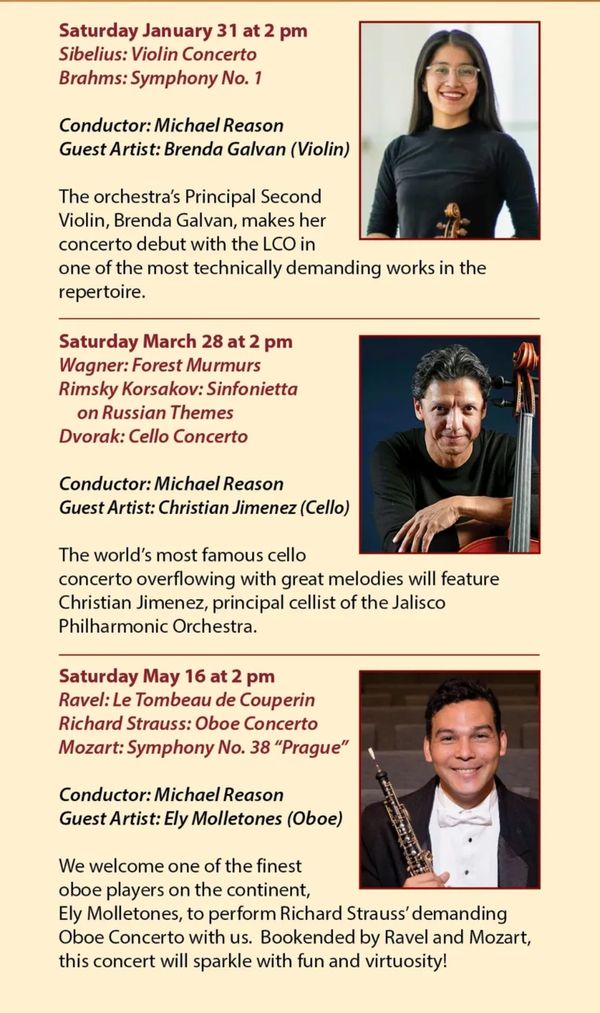 Saturday January 31 at 2 pm
Sibelius: Violin Concerto
Brahms: Symphony No. 1

Conductor: Michael Reason
Guest Artist: Brenda Galvan (Violin)

The orchestra's Principal Second Violin, Brenda Galvan, makes her concerto debut with the LCO in one of the most technically demanding works in the repertoire.

Saturday March 28 at 2 pm
Wagner: Forest Murmurs
Rimsky Korsakov: Sinfonietta on Russian Themes
Dvorak: Cello Concerto

Conductor: Michael Reason
Guest Artist: Christian Jimenez (Cello)

The world's most famous cello concerto overflowing with great melodies will feature Christian Jimenez, principal cellist of the Jalisco Philharmonic Orchestra.

Saturday May 16 at 2 pm
Ravel: Le Tombeau de Couperin
Richard Strauss: Oboe Concerto
Mozart: Symphony No. 38 "Prague"

Conductor: Michael Reason
Guest Artist: Ely Molletones (Oboe)

We welcome one of the finest oboe players on the continent, Ely Molletones, to perform Richard Strauss' demanding Oboe Concerto with us. Bookended by Ravel and Mozart, this concert will sparkle with fun and virtuosity!